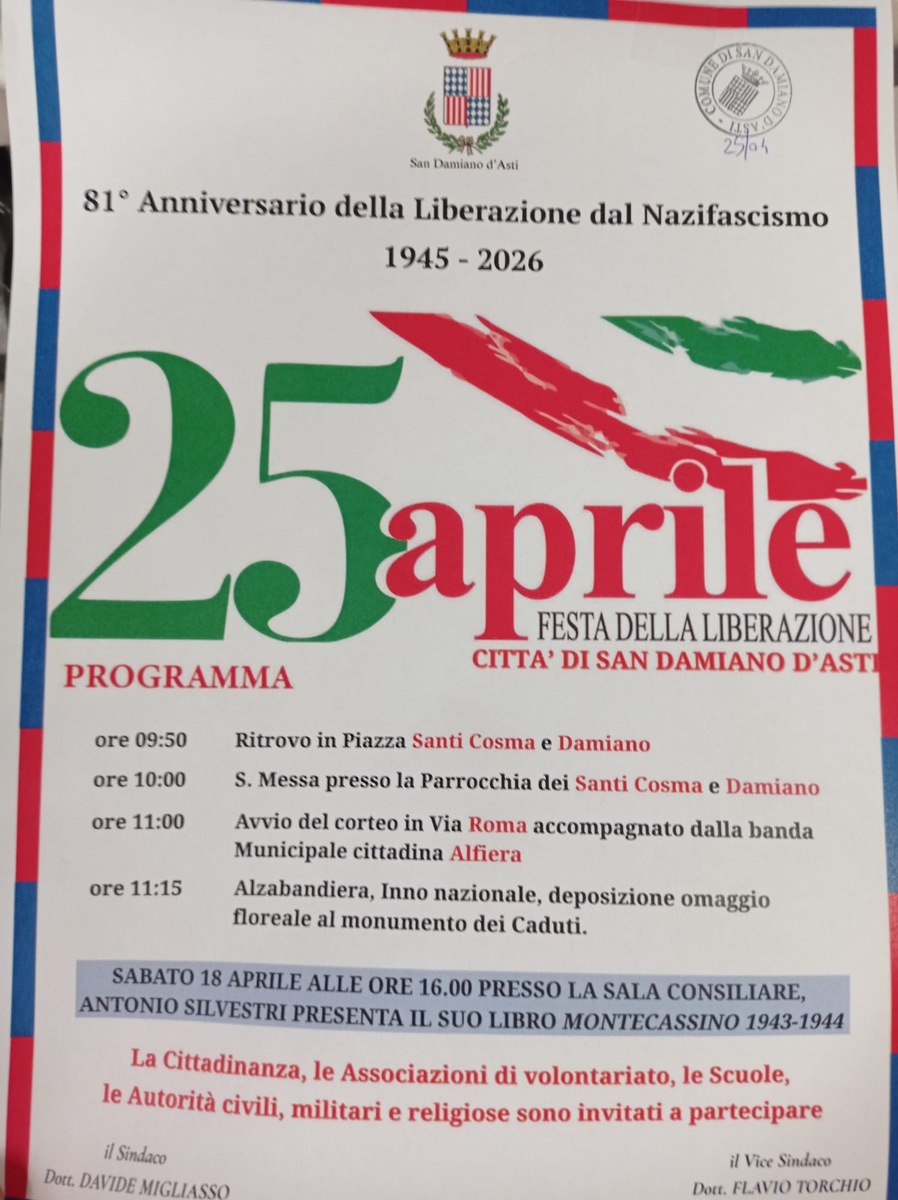 San Damiano d'Asti

COMUNE DI SAN DAMIANO D'ASTI
25/04

81° Anniversario della Liberazione dal Nazifascismo
1945 - 2026

25 aprile
FESTA DELLA LIBERAZIONE
CITTA' DI SAN DAMIANO D'ASTI

PROGRAMMA

ore 09:50 Ritrovo in Piazza Santi Cosma e Damiano

ore 10:00 S. Messa presso la Parrocchia dei Santi Cosma e Damiano

ore 11:00 Avvio del corteo in Via Roma accompagnato dalla banda Municipale cittadina Alfiera

ore 11:15 Alzabandiera, Inno nazionale, deposizione omaggio floreale al monumento dei Caduti.

SABATO 18 APRILE ALLE ORE 16.00 PRESSO LA SALA CONSILIARE, ANTONIO SILVESTRI PRESENTA IL SUO LIBRO MONTECASSINO 1943-1944

La Cittadinanza, le Associazioni di volontariato, le Scuole, le Autorità civili, militari e religiose sono invitati a partecipare

il Sindaco
Dott. DAVIDE MIGLIASSO

il Vice Sindaco
Dott. FLAVIO TORCHIO